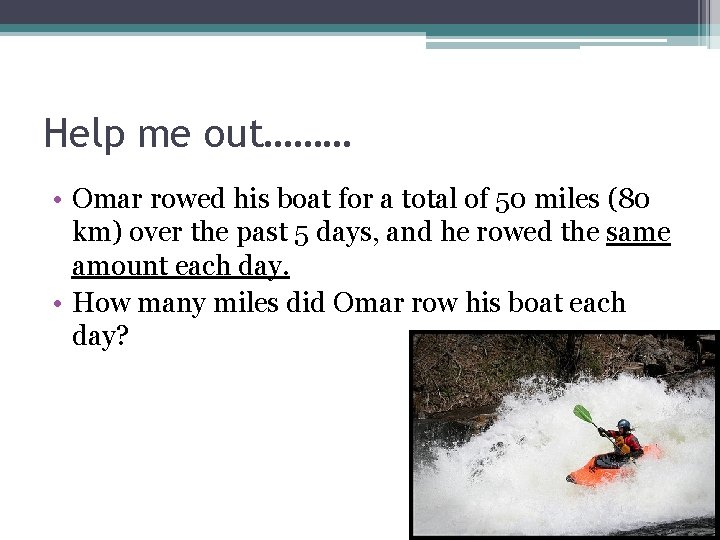 Help me out………

• Omar rowed his boat for a total of 50 miles (80 km) over the past 5 days, and he rowed the same amount each day.
• How many miles did Omar row his boat each day?